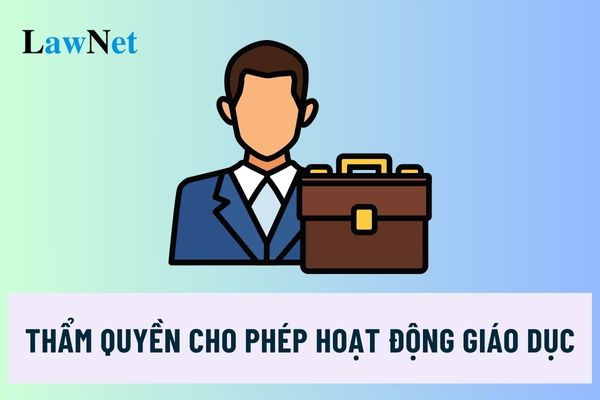 LawNet

THẨM QUYỀN CHO PHÉP HOẠT ĐỘNG GIÁO DỤC